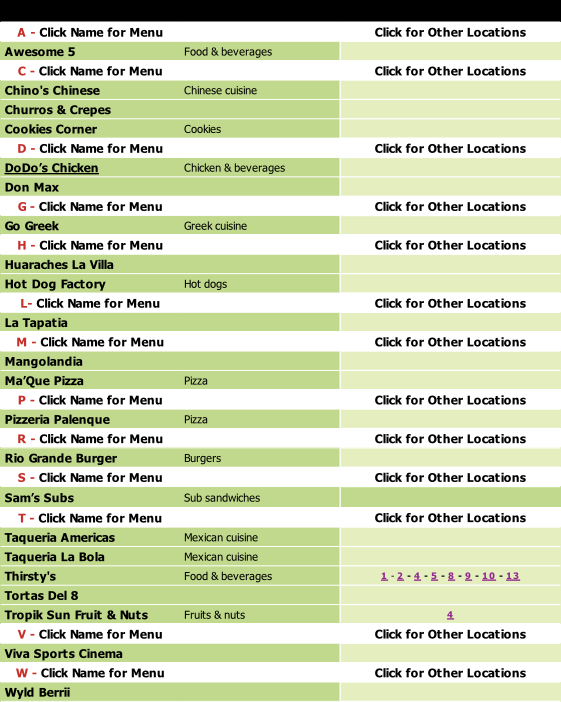 | A - Click Name for Menu | | Click for Other Locations |
|---|---|---|
| Awesome 5 | Food & beverages | |
| C - Click Name for Menu | | Click for Other Locations |
| Chino's Chinese | Chinese cuisine | |
| Churros & Crepes | | |
| Cookies Corner | Cookies | |
| D - Click Name for Menu | | Click for Other Locations |
| DoDo's Chicken | Chicken & beverages | |
| Don Max | | |
| G - Click Name for Menu | | Click for Other Locations |
| Go Greek | Greek cuisine | |
| H - Click Name for Menu | | Click for Other Locations |
| Huaraches La Villa | | |
| Hot Dog Factory | Hot dogs | |
| L- Click Name for Menu | | Click for Other Locations |
| La Tapatia | | |
| M - Click Name for Menu | | Click for Other Locations |
| Mangolandia | | |
| Ma'Que Pizza | Pizza | |
| P - Click Name for Menu | | Click for Other Locations |
| Pizzeria Palenque | Pizza | |
| R - Click Name for Menu | | Click for Other Locations |
| Rio Grande Burger | Burgers | |
| S - Click Name for Menu | | Click for Other Locations |
| Sam's Subs | Sub sandwiches | |
| T - Click Name for Menu | | Click for Other Locations |
| Taqueria Americas | Mexican cuisine | |
| Taqueria La Bola | Mexican cuisine | |
| Thirsty's | Food & beverages | 1 - 2 - 4 - 5 - 8 - 9 - 10 - 13 |
| Tortas Del 8 | | |
| Tropik Sun Fruit & Nuts | Fruits & nuts | 4 |
| V - Click Name for Menu | | Click for Other Locations |
| Viva Sports Cinema | | |
| W - Click Name for Menu | | Click for Other Locations |
| Wyld Berrii | | |